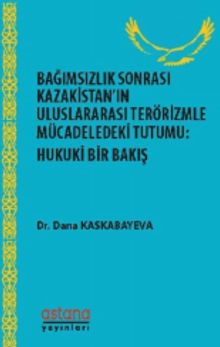 BAĞIMSIZLIK SONRASI KAZAKİSTAN'IN ULUSLARARASI TERÖRİZMLE MÜCADELEDEKİ TUTUMU:
HUKUKİ BİR BAKIŞ

Dr. Dana KASKABAYEVA

astana
yayınları